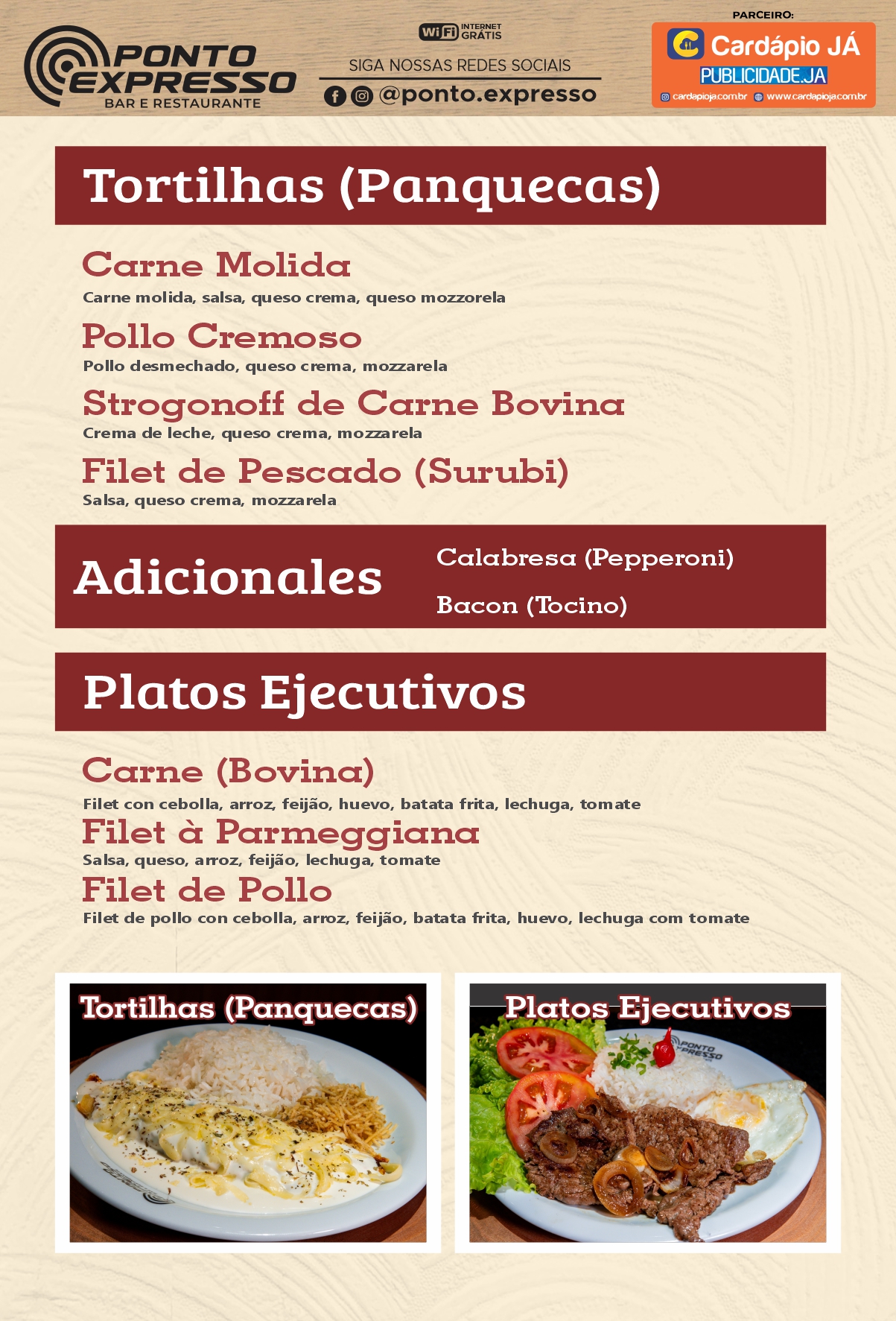 PONTO EXPRESSO
BAR E RESTAURANTE

WiFi INTERNET GRÁTIS
SIGA NOSSAS REDES SOCIAIS
@ponto.expresso

PARCEIRO:
Cardápio JÁ
PUBLICIDADE.JA
cardapioja.com.br www.cardapioja.com.br

Tortilhas (Panquecas)

Carne Molida
Carne molida, salsa, queso crema, queso mozzorela

Pollo Cremoso
Pollo desmechado, queso crema, mozzarela

Strogonoff de Carne Bovina
Crema de leche, queso crema, mozzarela

Filet de Pescado (Surubi)
Salsa, queso crema, mozzarela

Adicionales
Calabresa (Pepperoni)
Bacon (Tocino)

Platos Ejecutivos

Carne (Bovina)
Filet con cebolla, arroz, feijão, huevo, batata frita, lechuga, tomate

Filet à Parmeggiana
Salsa, queso, arroz, feijão, lechuga, tomate

Filet de Pollo
Filet de pollo con cebolla, arroz, feijão, batata frita, huevo, lechuga com tomate

Tortilhas (Panquecas)

Platos Ejecutivos
PONTO EXPRESSO